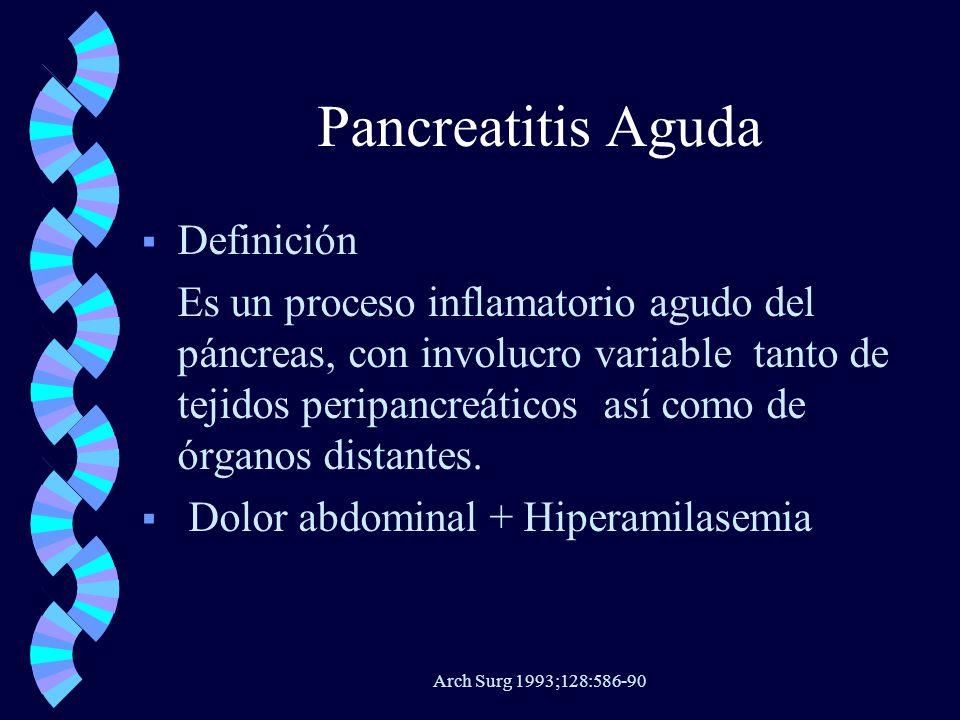 Pancreatitis Aguda

▪ Definición

Es un proceso inflamatorio agudo del páncreas, con involucro variable tanto de tejidos peripancreáticos así como de órganos distantes.

▪ Dolor abdominal + Hiperamilasemia

Arch Surg 1993;128:586-90